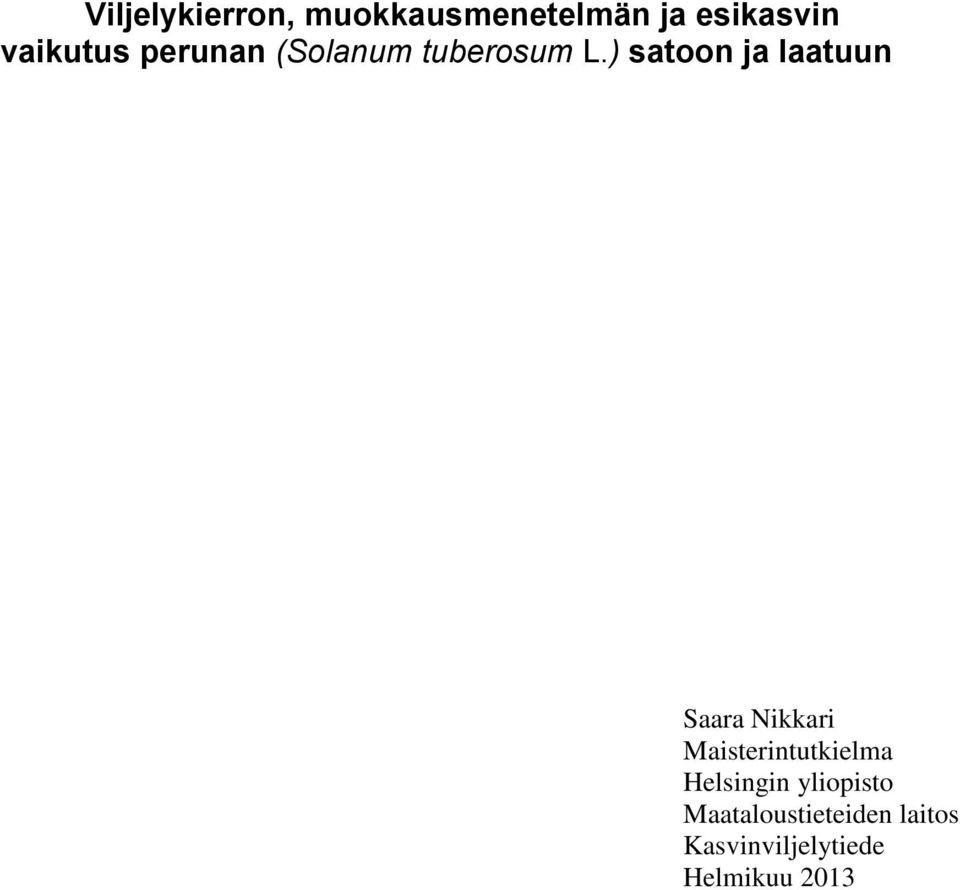 Viljelykierron, muokkausmenetelmän ja esikasvin vaikutus perunan (Solanum tuberosum L.) satoon ja laatuun

Saara Nikkari
Maisterintutkielma
Helsingin yliopisto
Maataloustieteiden laitos
Kasvinviljelytiede
Helmikuu 2013